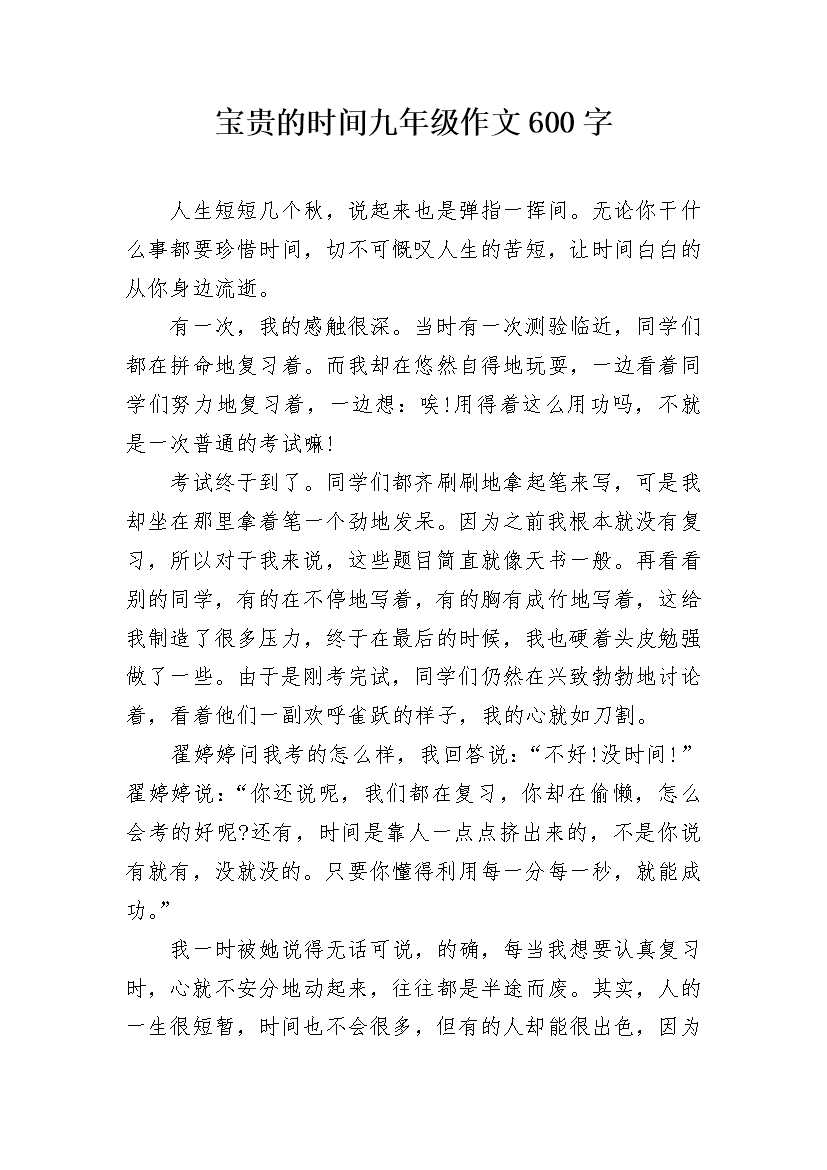 宝贵的时间九年级作文600字

人生短短几个秋，说起来也是弹指一挥间。无论你干什么事都要珍惜时间，切不可慨叹人生的苦短，让时间白白的从你身边流逝。

有一次，我的感触很深。当时有一次测验临近，同学们都在拼命地复习着。而我却在悠然自得地玩耍，一边看着同学们努力地复习着，一边想：唉!用得着这么用功吗，不就是一次普通的考试嘛!

考试终于到了。同学们都齐刷刷地拿起笔来写，可是我却坐在那里拿着笔一个劲地发呆。因为之前我根本就没有复习，所以对于我来说，这些题目简直就像天书一般。再看看别的同学，有的在不停地写着，有的胸有成竹地写着，这给我制造了很多压力，终于在最后的时候，我也硬着头皮勉强做了一些。由于是刚考完试，同学们仍然在兴致勃勃地讨论着，看着他们一副欢呼雀跃的样子，我的心就如刀割。

翟婷婷问我考的怎么样，我回答说：“不好!没时间!”翟婷婷说：“你还说呢，我们都在复习，你却在偷懒，怎么会考的好呢?还有，时间是靠人一点点挤出来的，不是你说有就有，没就没的。只要你懂得利用每一分每一秒，就能成功。”

我一时被她说得无话可说，的确，每当我想要认真复习时，心就不安分地动起来，往往都是半途而废。其实，人的一生很短暂，时间也不会很多，但有的人却能很出色，因为